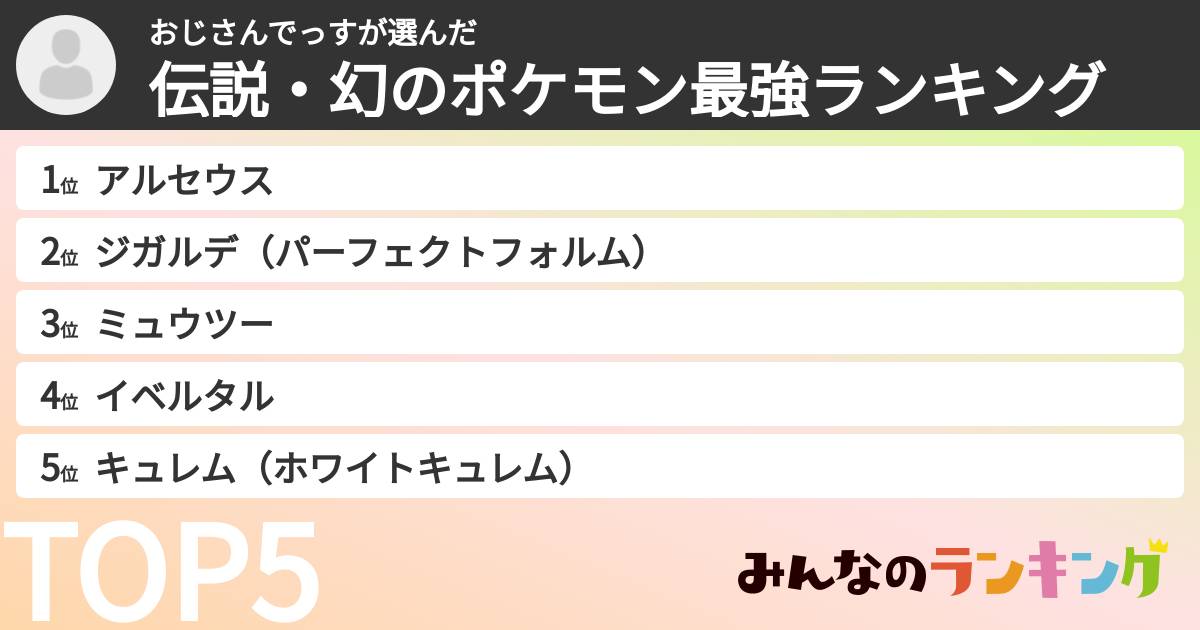 おじさんでっすが選んだ
伝説・幻のポケモン最強ランキング

1位 アルセウス
2位 ジガルデ（パーフェクトフォルム）
3位 ミュウツー
4位 イベルタル
5位 キュレム（ホワイトキュレム）

TOP5

みんなのランキング